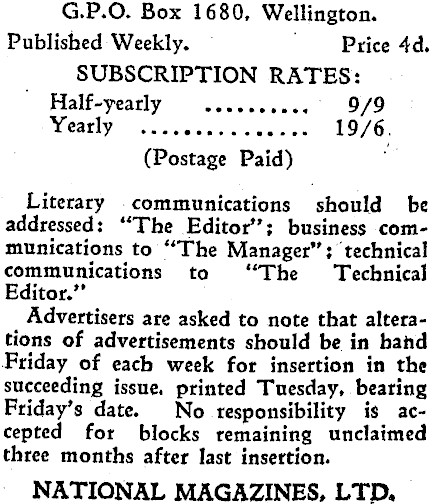 G.P.O. Box 1680, Wellington.

Published Weekly.      Price 4d.

SUBSCRIPTION RATES:

Half-yearly 9/9
Yearly 19/6

(Postage Paid)

Literary communications should be addressed: "The Editor"; business communications to "The Manager"; technical communications to "The Technical Editor."

Advertisers are asked to note that alterations of advertisements should be in hand Friday of each week for insertion in the succeeding issue, printed Tuesday, bearing Friday's date. No responsibility is accepted for blocks remaining unclaimed three months after last insertion.

NATIONAL MAGAZINES, LTD.